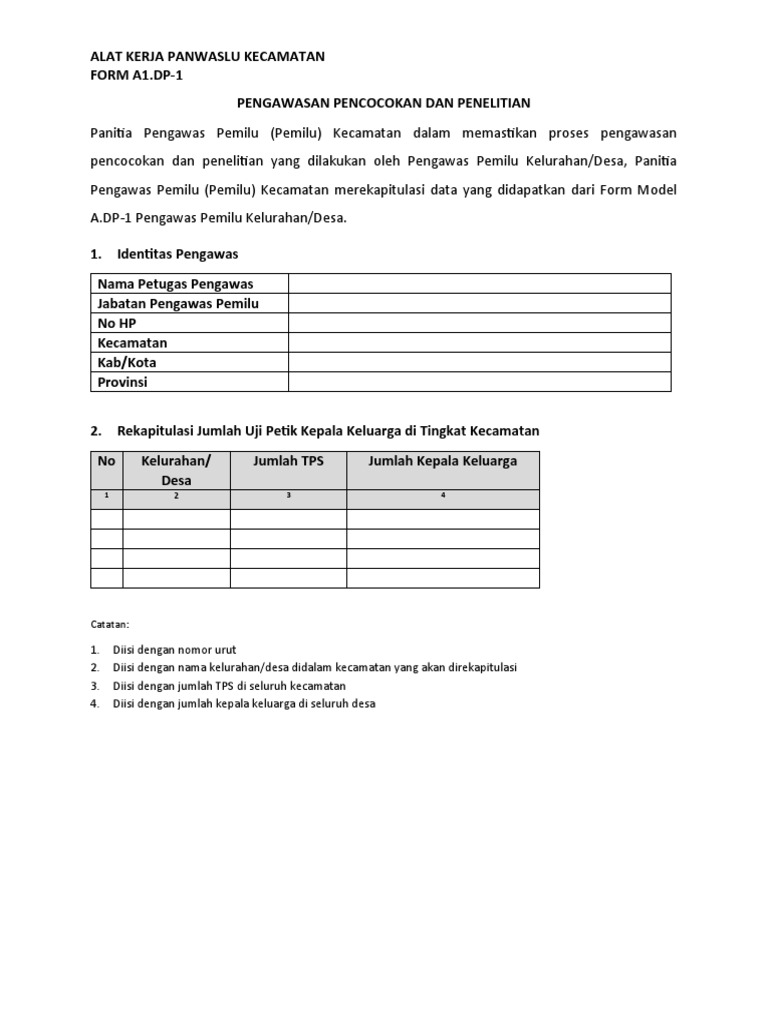 ALAT KERJA PANWASLU KECAMATAN
FORM A1.DP-1

PENGAWASAN PENCOCOKAN DAN PENELITIAN

Panitia Pengawas Pemilu (Pemilu) Kecamatan dalam memastikan proses pengawasan pencocokan dan penelitian yang dilakukan oleh Pengawas Pemilu Kelurahan/Desa, Panitia Pengawas Pemilu (Pemilu) Kecamatan merekapitulasi data yang didapatkan dari Form Model A.DP-1 Pengawas Pemilu Kelurahan/Desa.

1. Identitas Pengawas

| Nama Petugas Pengawas | |
|---|---|
| Jabatan Pengawas Pemilu | |
| No HP | |
| Kecamatan | |
| Kab/Kota | |
| Provinsi | |

2. Rekapitulasi Jumlah Uji Petik Kepala Keluarga di Tingkat Kecamatan

| No | Kelurahan/ Desa | Jumlah TPS | Jumlah Kepala Keluarga |
|---|---|---|---|
| 1 | 2 | 3 | 4 |
| | | | |
| | | | |
| | | | |
| | | | |

Catatan:

1. Diisi dengan nomor urut
2. Diisi dengan nama kelurahan/desa didalam kecamatan yang akan direkapitulasi
3. Diisi dengan jumlah TPS di seluruh kecamatan
4. Diisi dengan jumlah kepala keluarga di seluruh desa